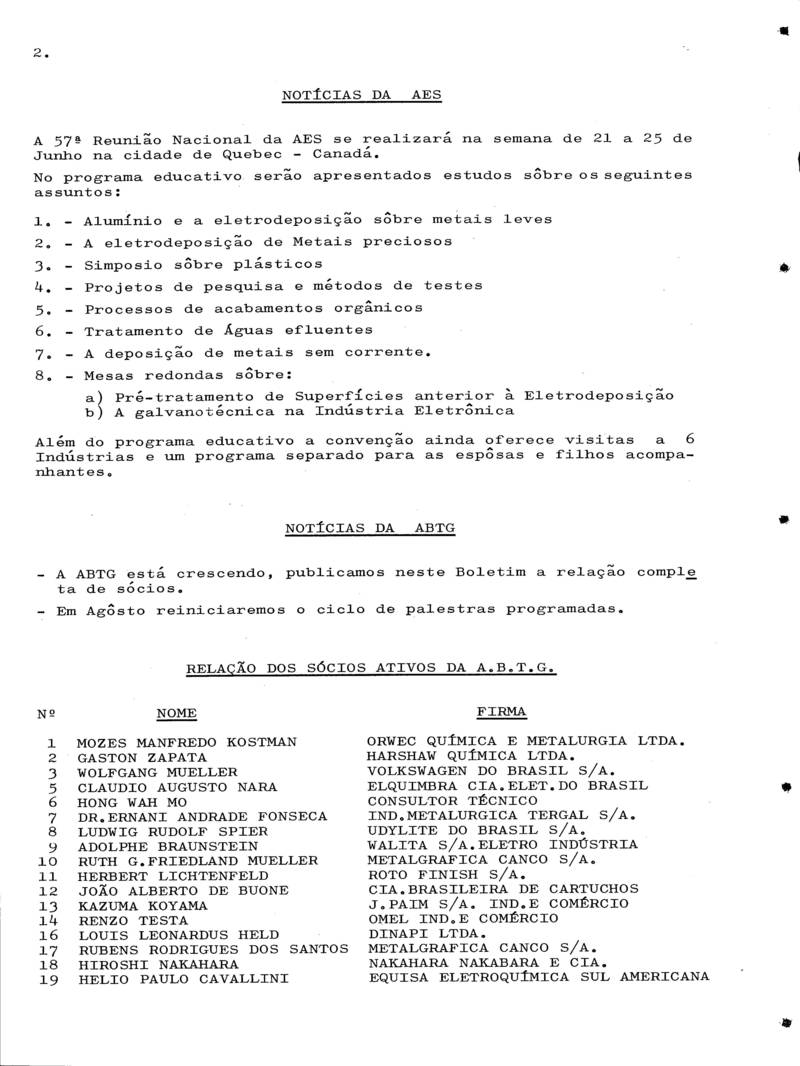 2.

NOTÍCIAS DA AES

A 57ª Reunião Nacional da AES se realizará na semana de 21 a 25 de Junho na cidade de Quebec - Canadá.

No programa educativo serão apresentados estudos sôbre os seguintes assuntos:

1. - Alumínio e a eletrodeposição sôbre metais leves
2. - A eletrodeposição de Metais preciosos
3. - Simposio sôbre plásticos
4. - Projetos de pesquisa e métodos de testes
5. - Processos de acabamentos orgânicos
6. - Tratamento de Águas efluentes
7. - A deposição de metais sem corrente.
8. - Mesas redondas sôbre:
a) Pré-tratamento de Superfícies anterior à Eletrodeposição
b) A galvanotécnica na Indústria Eletrônica

Além do programa educativo a convenção ainda oferece visitas a 6 Indústrias e um programa separado para as espôsas e filhos acompanhantes.

NOTÍCIAS DA ABTG

- A ABTG está crescendo, publicamos neste Boletim a relação completa de sócios.
- Em Agôsto reiniciaremos o ciclo de palestras programadas.

RELAÇÃO DOS SÓCIOS ATIVOS DA A.B.T.G.

| Nº | NOME | FIRMA |
|---|---|---|
| 1 | MOZES MANFREDO KOSTMAN | ORWEC QUÍMICA E METALURGIA LTDA. |
| 2 | GASTON ZAPATA | HARSHAW QUÍMICA LTDA. |
| 3 | WOLFGANG MUELLER | VOLKSWAGEN DO BRASIL S/A. |
| 5 | CLAUDIO AUGUSTO NARA | ELQUIMBRA CIA.ELET.DO BRASIL |
| 6 | HONG WAH MO | CONSULTOR TÉCNICO |
| 7 | DR.ERNANI ANDRADE FONSECA | IND.METALURGICA TERGAL S/A. |
| 8 | LUDWIG RUDOLF SPIER | UDYLITE DO BRASIL S/A. |
| 9 | ADOLPHE BRAUNSTEIN | WALITA S/A.ELETRO INDÚSTRIA |
| 10 | RUTH G.FRIEDLAND MUELLER | METALGRAFICA CANCO S/A. |
| 11 | HERBERT LICHTENFELD | ROTO FINISH S/A. |
| 12 | JOÃO ALBERTO DE BUONE | CIA.BRASILEIRA DE CARTUCHOS |
| 13 | KAZUMA KOYAMA | J.PAIM S/A. IND.E COMÉRCIO |
| 14 | RENZO TESTA | OMEL IND.E COMÉRCIO |
| 16 | LOUIS LEONARDUS HELD | DINAPI LTDA. |
| 17 | RUBENS RODRIGUES DOS SANTOS | METALGRAFICA CANCO S/A. |
| 18 | HIROSHI NAKAHARA | NAKAHARA NAKABARA E CIA. |
| 19 | HELIO PAULO CAVALLINI | EQUISA ELETROQUÍMICA SUL AMERICANA |